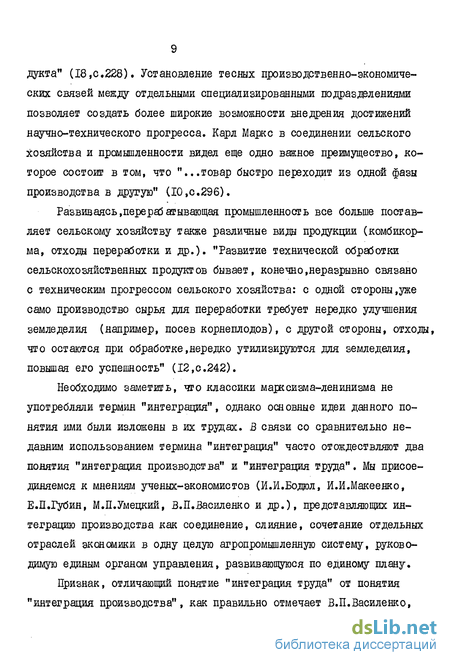 9

дукта" (I8,с.228). Установление тесных производственно-экономических связей между отдельными специализированными подразделениями позволяет создать более широкие возможности внедрения достижений научно-технического прогресса. Карл Маркс в соединении сельского хозяйства и промышленности видел еще одно важное преимущество, которое состоит в том, что "...товар быстро переходит из одной фазы производства в другую" (I0,с.296).

Развиваясь,перерабатывающая промышленность все больше поставляет сельскому хозяйству также различные виды продукции (комбикорма, отходы переработки и др.). "Развитие технической обработки сельскохозяйственных продуктов бывает, конечно,неразрывно связано с техническим прогрессом сельского хозяйства: с одной стороны,уже само производство сырья для переработки требует нередко улучшения земледелия (например, посев корнеплодов), с другой стороны, отходы, что остаются при обработке,нередко утилизируются для земледелия, повышая его успешность" (I2,с.242).

Необходимо заметить, что классики марксизма-ленинизма не употребляли термин "интеграция", однако основные идеи данного понятия ими были изложены в их трудах. В связи со сравнительно недавним использованием термина "интеграция" часто отождествляют два понятия "интеграция производства" и "интеграция труда". Мы присоединяемся к мнениям ученых-экономистов (И.И.Бодюл, И.И.Макеенко, Е.П.Губин, М.П.Умецкий, В.П.Василенко и др.), представляющих интеграцию производства как соединение, слияние, сочетание отдельных отраслей экономики в одну целую агропромышленную систему, руководимую единым органом управления, развивающуюся по единому плану.

Признак, отличающий понятие "интеграция труда" от понятия "интеграция производства", как правильно отмечает В.П.Василенко,

dsLib.net
библиотека диссертаций